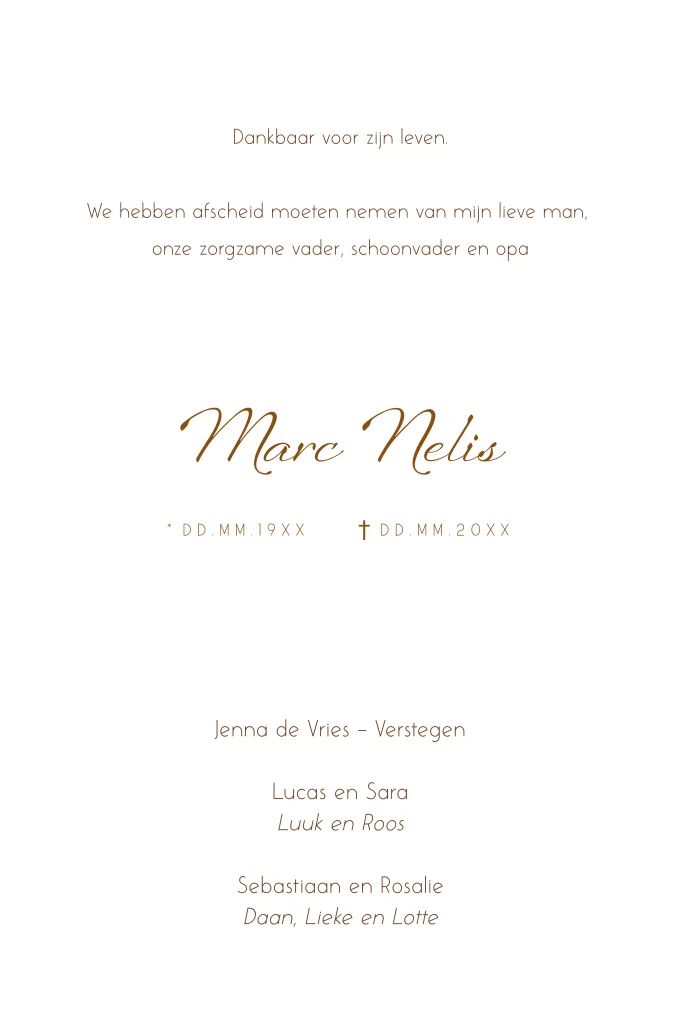 Dankbaar voor zijn leven.

We hebben afscheid moeten nemen van mijn lieve man, onze zorgzame vader, schoonvader en opa

Marc Nelis

* DD.MM.19XX † DD.MM.20XX

Jenna de Vries – Verstegen

Lucas en Sara
Luuk en Roos

Sebastiaan en Rosalie
Daan, Lieke en Lotte